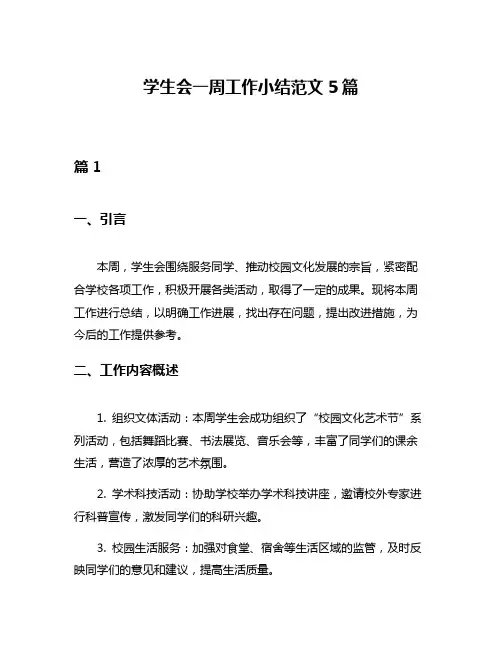 学生会一周工作小结范文 5 篇

篇 1

一、引言

本周，学生会围绕服务同学、推动校园文化发展的宗旨，紧密配合学校各项工作，积极开展各类活动，取得了一定的成果。现将本周工作进行总结，以明确工作进展，找出存在问题，提出改进措施，为今后的工作提供参考。

二、工作内容概述

1. 组织文体活动：本周学生会成功组织了“校园文化艺术节”系列活动，包括舞蹈比赛、书法展览、音乐会等，丰富了同学们的课余生活，营造了浓厚的艺术氛围。

2. 学术科技活动：协助学校举办学术科技讲座，邀请校外专家进行科普宣传，激发同学们的科研兴趣。

3. 校园生活服务：加强对食堂、宿舍等生活区域的监管，及时反映同学们的意见和建议，提高生活质量。